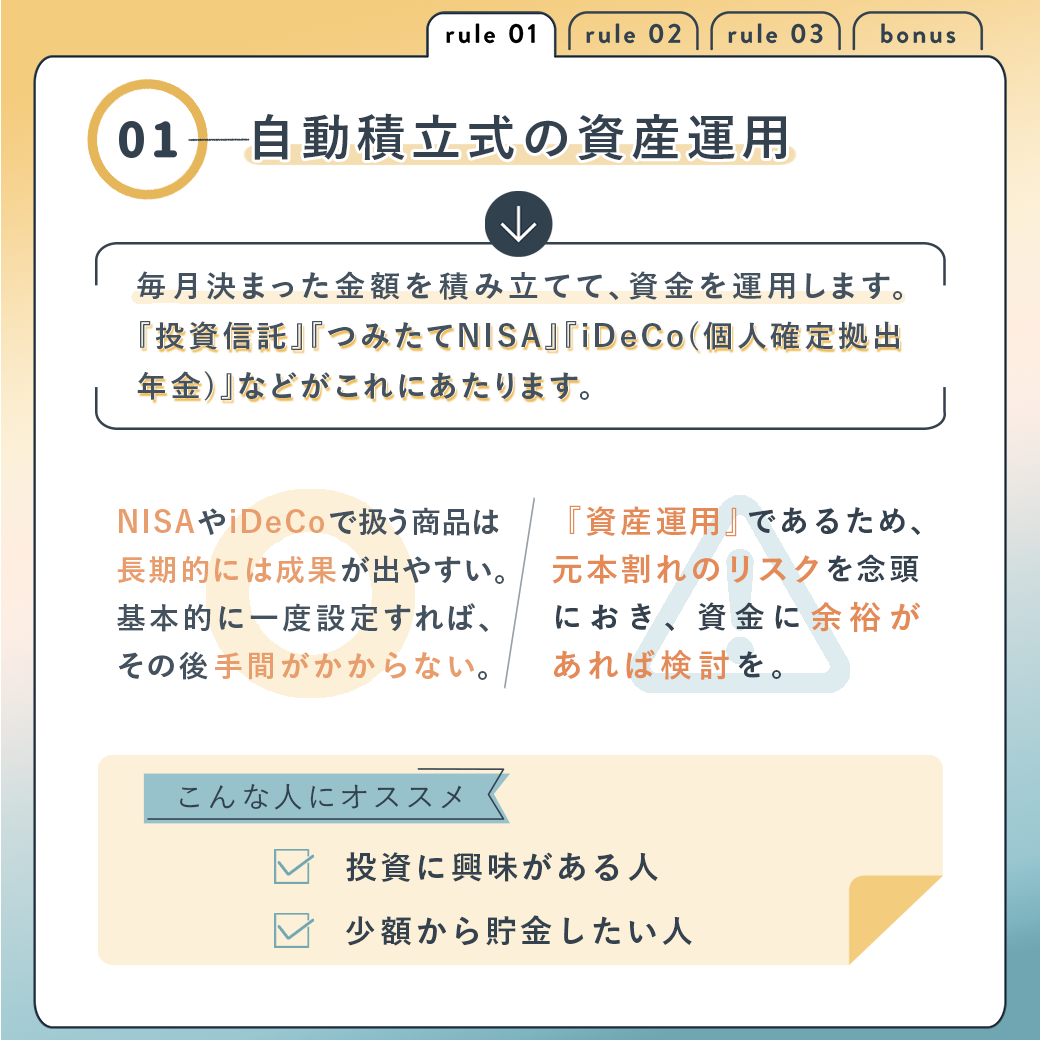 rule 01
rule 02
rule 03
bonus

01 自動積立式の資産運用

毎月決まった金額を積み立てて、資金を運用します。『投資信託』『つみたてNISA』『iDeCo(個人確定拠出年金)』などがこれにあたります。

NISAやiDeCoで扱う商品は長期的には成果が出やすい。基本的に一度設定すれば、その後手間がかからない。

『資産運用』であるため、元本割れのリスクを念頭におき、資金に余裕があれば検討を。

こんな人にオススメ
投資に興味がある人
少額から貯金したい人